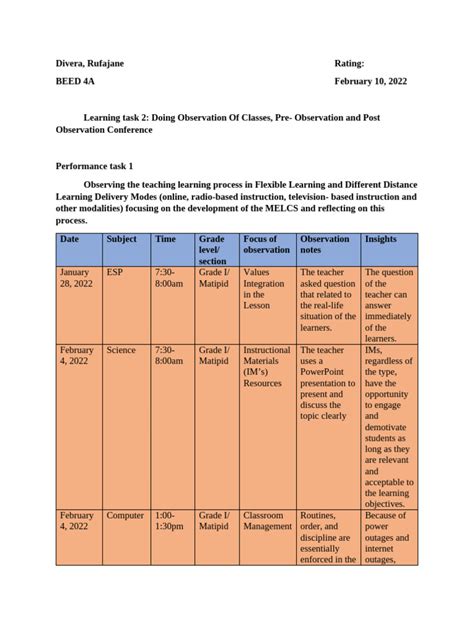 Divera, Rufajane

Rating:

BEED 4A

February 10, 2022

Learning task 2: Doing Observation Of Classes, Pre- Observation and Post Observation Conference

Performance task 1

Observing the teaching learning process in Flexible Learning and Different Distance Learning Delivery Modes (online, radio-based instruction, television- based instruction and other modalities) focusing on the development of the MELCS and reflecting on this process.

| Date | Subject | Time | Grade level/ section | Focus of observation | Observation notes | Insights |
|---|---|---|---|---|---|---|
| January 28, 2022 | ESP | 7:30-8:00am | Grade I/ Matipid | Values Integration in the Lesson | The teacher asked question that related to the real-life situation of the learners. | The question of the teacher can answer immediately of the learners. |
| February 4, 2022 | Science | 7:30-8:00am | Grade I/ Matipid | Instructional Materials (IM's) Resources | The teacher uses a PowerPoint presentation to present and discuss the topic clearly | IMs, regardless of the type, have the opportunity to engage and demotivate students as long as they are relevant and acceptable to the learning objectives. |
| February 4, 2022 | Computer | 1:00-1:30pm | Grade I/ Matipid | Classroom Management | Routines, order, and discipline are essentially enforced in the | Because of power outages and internet outages, |